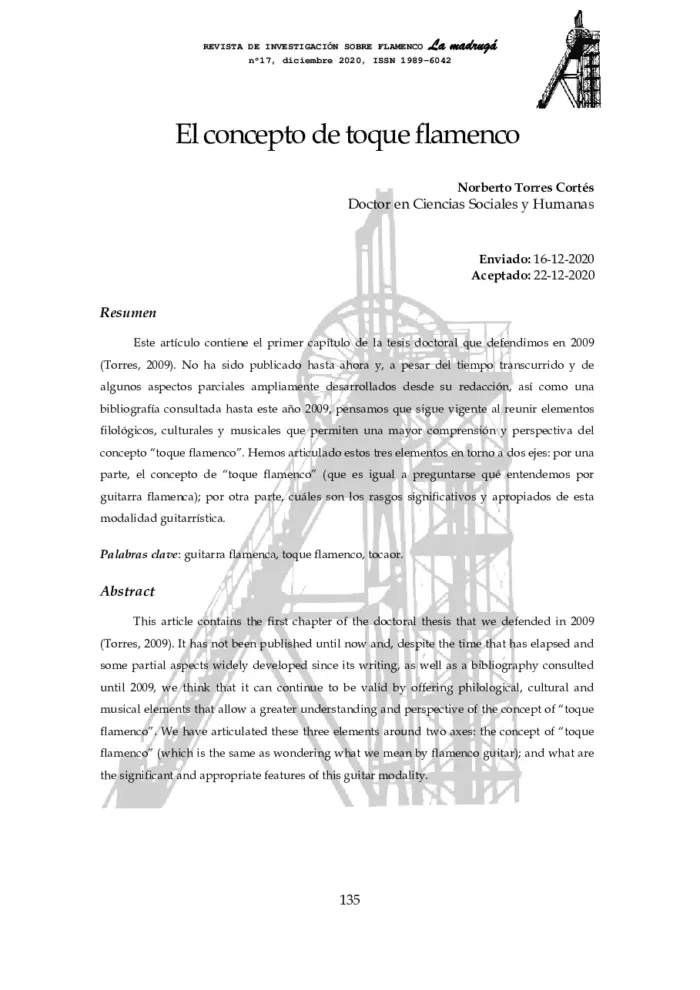 REVISTA DE INVESTIGACIÓN SOBRE FLAMENCO La madrugá
nº17, diciembre 2020, ISSN 1989-6042

El concepto de toque flamenco

Norberto Torres Cortés
Doctor en Ciencias Sociales y Humanas

Enviado: 16-12-2020
Aceptado: 22-12-2020

Resumen

Este artículo contiene el primer capítulo de la tesis doctoral que defendimos en 2009 (Torres, 2009). No ha sido publicado hasta ahora y, a pesar del tiempo transcurrido y de algunos aspectos parciales ampliamente desarrollados desde su redacción, así como una bibliografía consultada hasta este año 2009, pensamos que sigue vigente al reunir elementos filológicos, culturales y musicales que permiten una mayor comprensión y perspectiva del concepto "toque flamenco". Hemos articulado estos tres elementos en torno a dos ejes: por una parte, el concepto de "toque flamenco" (que es igual a preguntarse qué entendemos por guitarra flamenca); por otra parte, cuáles son los rasgos significativos y apropiados de esta modalidad guitarrística.

Palabras clave: guitarra flamenca, toque flamenco, tocaor.

Abstract

This article contains the first chapter of the doctoral thesis that we defended in 2009 (Torres, 2009). It has not been published until now and, despite the time that has elapsed and some partial aspects widely developed since its writing, as well as a bibliography consulted until 2009, we think that it can continue to be valid by offering philological, cultural and musical elements that allow a greater understanding and perspective of the concept of "toque flamenco". We have articulated these three elements around two axes: the concept of "toque flamenco" (which is the same as wondering what we mean by flamenco guitar); and what are the significant and appropriate features of this guitar modality.

135